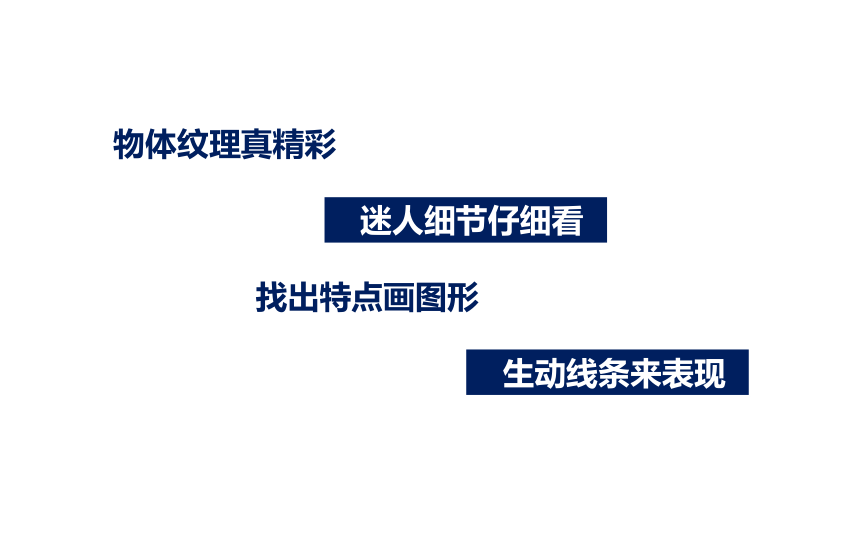 物体纹理真精彩

迷人细节仔细看

找出特点画图形

生动线条来表现